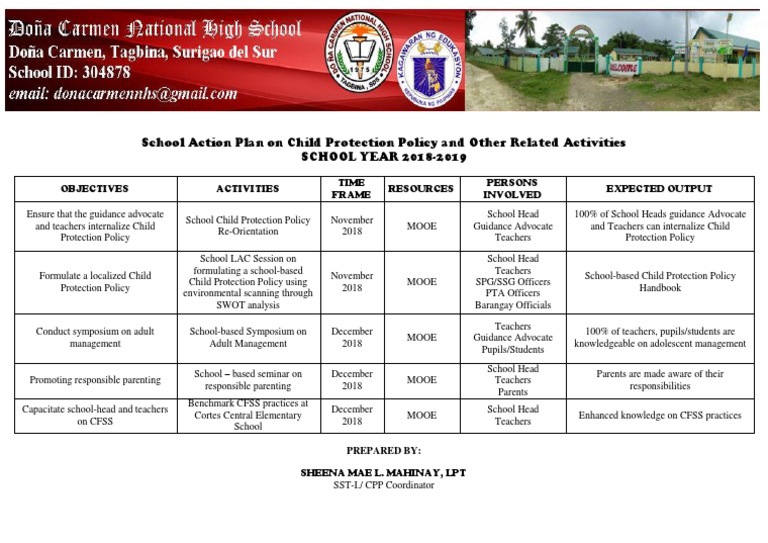 Doña Carmen National High School
Doña Carmen, Tagbina, Surigao del Sur
School ID: 304878
email: donacarmennhs@gmail.com

DOÑA CARMEN NATIONAL HIGH SCHOOL TAGBINA, SDS

KAGAWARAN NG EDUKASYON REPUBLIKA NG PILIPINAS

WELCOME

School Action Plan on Child Protection Policy and Other Related Activities
SCHOOL YEAR 2018-2019

| OBJECTIVES | ACTIVITIES | TIME FRAME | RESOURCES | PERSONS INVOLVED | EXPECTED OUTPUT |
|---|---|---|---|---|---|
| Ensure that the guidance advocate and teachers internalize Child Protection Policy | School Child Protection Policy Re-Orientation | November 2018 | MOOE | School Head Guidance Advocate Teachers | 100% of School Heads guidance Advocate and Teachers can internalize Child Protection Policy |
| Formulate a localized Child Protection Policy | School LAC Session on formulating a school-based Child Protection Policy using environmental scanning through SWOT analysis | November 2018 | MOOE | School Head Teachers SPG/SSG Officers PTA Officers Barangay Officials | School-based Child Protection Policy Handbook |
| Conduct symposium on adult management | School-based Symposium on Adult Management | December 2018 | MOOE | Teachers Guidance Advocate Pupils/Students | 100% of teachers, pupils/students are knowledgeable on adolescent management |
| Promoting responsible parenting | School – based seminar on responsible parenting | December 2018 | MOOE | School Head Teachers Parents | Parents are made aware of their responsibilities |
| Capacitate school-head and teachers on CFSS | Benchmark CFSS practices at Cortes Central Elementary School | December 2018 | MOOE | School Head Teachers | Enhanced knowledge on CFSS practices |

PREPARED BY:

SHEENA MAE L. MAHINAY, LPT
SST-1/ CPP Coordinator